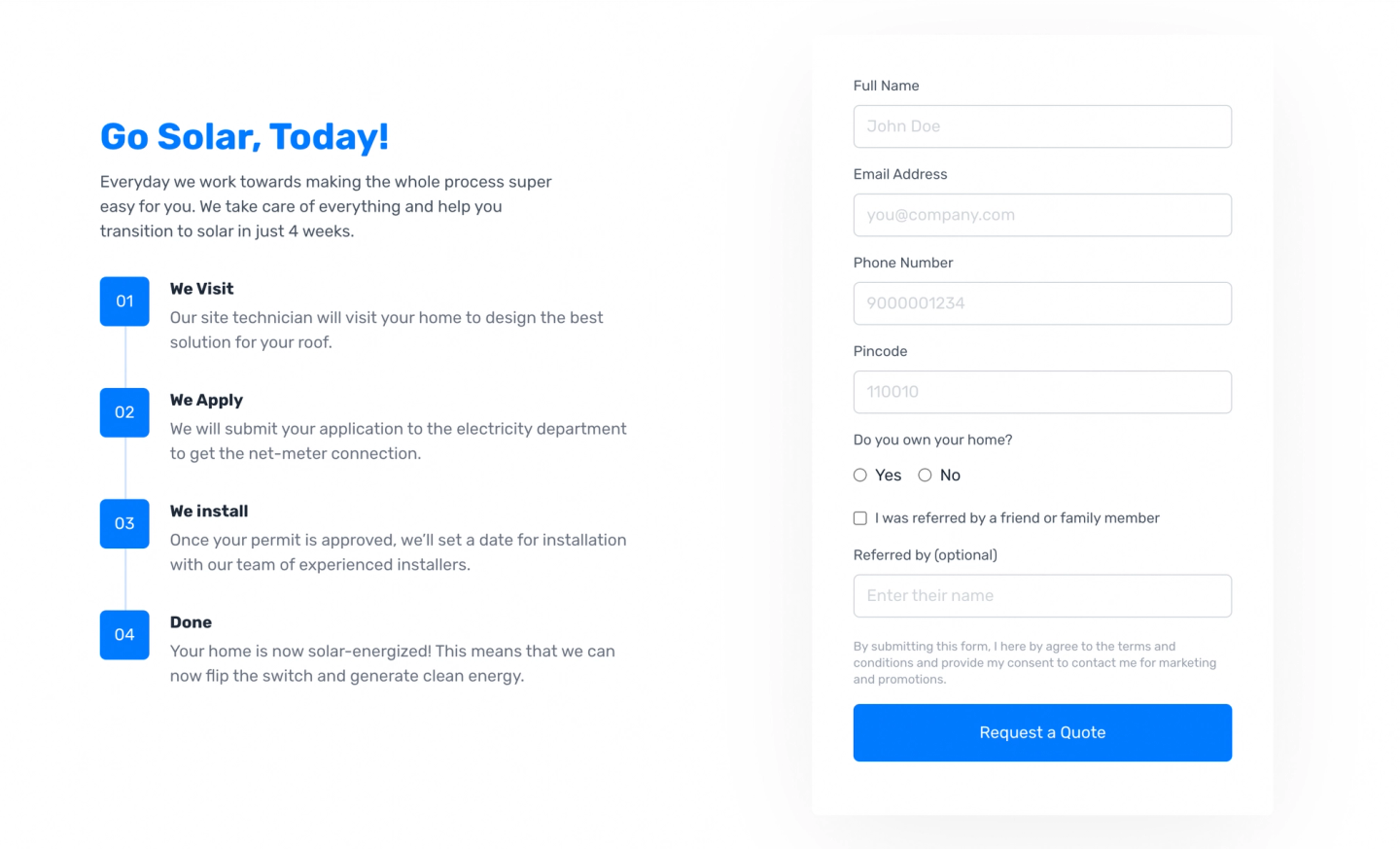 Go Solar, Today!

Everyday we work towards making the whole process super easy for you. We take care of everything and help you transition to solar in just 4 weeks.

01
We Visit
Our site technician will visit your home to design the best solution for your roof.

02
We Apply
We will submit your application to the electricity department to get the net-meter connection.

03
We install
Once your permit is approved, we'll set a date for installation with our team of experienced installers.

04
Done
Your home is now solar-energized! This means that we can now flip the switch and generate clean energy.

Full Name
John Doe

Email Address
you@company.com

Phone Number
9000001234

Pincode
110010

Do you own your home?
Yes No

I was referred by a friend or family member

Referred by (optional)
Enter their name

By submitting this form, I here by agree to the terms and conditions and provide my consent to contact me for marketing and promotions.

Request a Quote